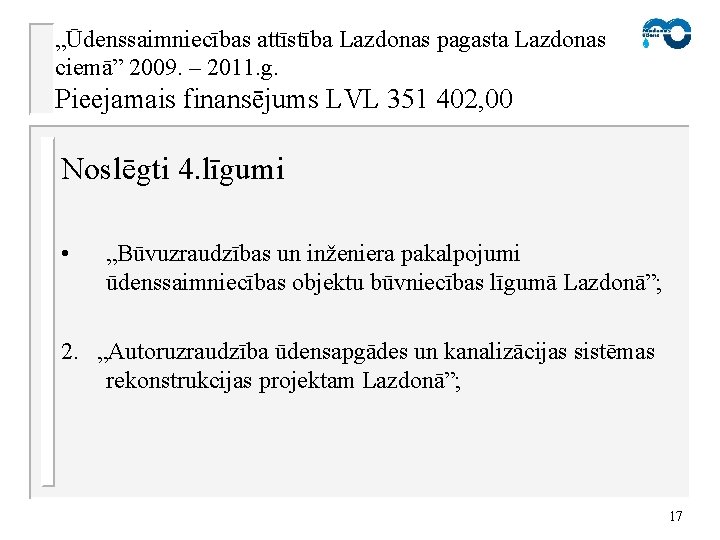 „Ūdenssaimniecības attīstība Lazdonas pagasta Lazdonas ciemā” 2009. – 2011.g.
Pieejamais finansējums LVL 351 402,00

Noslēgti 4.līgumi

• „Būvuzraudzības un inženiera pakalpojumi ūdenssaimniecības objektu būvniecības līgumā Lazdonā”;

2. „Autoruzraudzība ūdensapgādes un kanalizācijas sistēmas rekonstrukcijas projektam Lazdonā”;

17